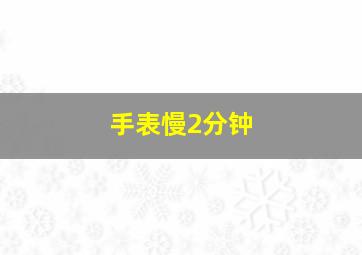 手表慢2分钟